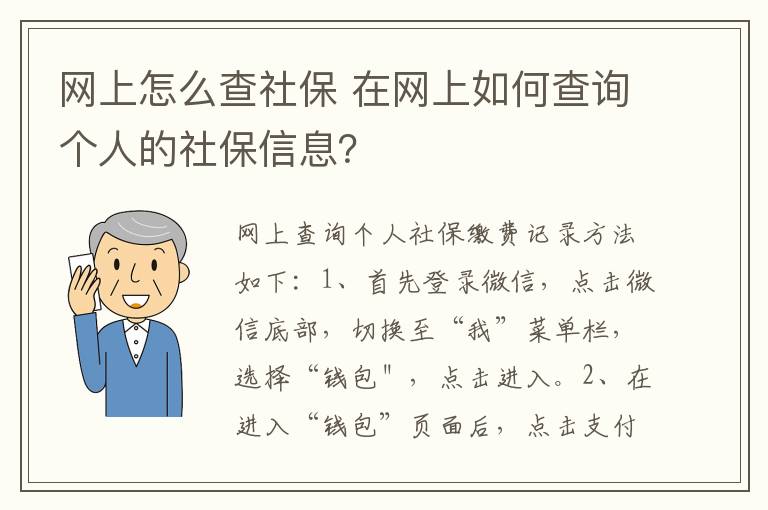 网上怎么查社保 在网上如何查询个人的社保信息?

网上查询个人社保缴费记录方法如下：1、首先登录微信，点击微信底部，切换至“我”菜单栏，选择“钱包"，点击进入。2、在进入“钱包”页面后，点击支付